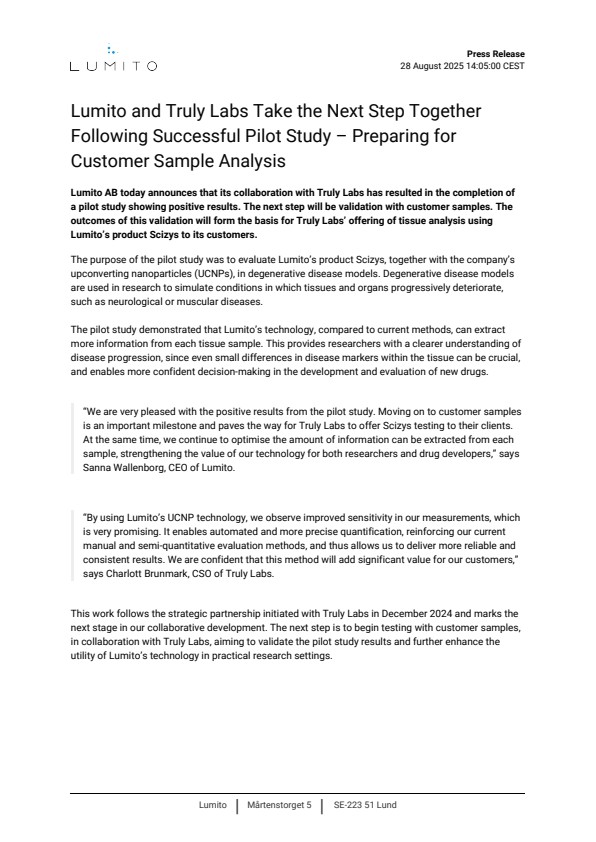 LUMITO

Press Release
28 August 2025 14:05:00 CEST

Lumito and Truly Labs Take the Next Step Together Following Successful Pilot Study – Preparing for Customer Sample Analysis

Lumito AB today announces that its collaboration with Truly Labs has resulted in the completion of a pilot study showing positive results. The next step will be validation with customer samples. The outcomes of this validation will form the basis for Truly Labs' offering of tissue analysis using Lumito's product Scizys to its customers.

The purpose of the pilot study was to evaluate Lumito's product Scizys, together with the company's upconverting nanoparticles (UCNPs), in degenerative disease models. Degenerative disease models are used in research to simulate conditions in which tissues and organs progressively deteriorate, such as neurological or muscular diseases.

The pilot study demonstrated that Lumito's technology, compared to current methods, can extract more information from each tissue sample. This provides researchers with a clearer understanding of disease progression, since even small differences in disease markers within the tissue can be crucial, and enables more confident decision-making in the development and evaluation of new drugs.

"We are very pleased with the positive results from the pilot study. Moving on to customer samples is an important milestone and paves the way for Truly Labs to offer Scizys testing to their clients. At the same time, we continue to optimise the amount of information can be extracted from each sample, strengthening the value of our technology for both researchers and drug developers," says Sanna Wallenborg, CEO of Lumito.

"By using Lumito's UCNP technology, we observe improved sensitivity in our measurements, which is very promising. It enables automated and more precise quantification, reinforcing our current manual and semi-quantitative evaluation methods, and thus allows us to deliver more reliable and consistent results. We are confident that this method will add significant value for our customers," says Charlott Brunmark, CSO of Truly Labs.

This work follows the strategic partnership initiated with Truly Labs in December 2024 and marks the next stage in our collaborative development. The next step is to begin testing with customer samples, in collaboration with Truly Labs, aiming to validate the pilot study results and further enhance the utility of Lumito's technology in practical research settings.

Lumito | Mårtenstorget 5 | SE-223 51 Lund